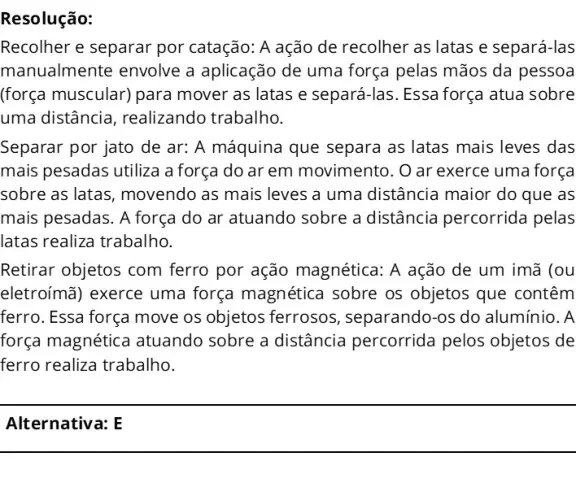 Resolução:

Recolher e separar por catação: A ação de recolher as latas e separá-las manualmente envolve a aplicação de uma força pelas mãos da pessoa (força muscular) para mover as latas e separá-las. Essa força atua sobre uma distância, realizando trabalho.

Separar por jato de ar: A máquina que separa as latas mais leves das mais pesadas utiliza a força do ar em movimento. O ar exerce uma força sobre as latas, movendo as mais leves a uma distância maior do que as mais pesadas. A força do ar atuando sobre a distância percorrida pelas latas realiza trabalho.

Retirar objetos com ferro por ação magnética: A ação de um imã (ou eletroímã) exerce uma força magnética sobre os objetos que contêm ferro. Essa força move os objetos ferrosos, separando-os do alumínio. A força magnética atuando sobre a distância percorrida pelos objetos de ferro realiza trabalho.

Alternativa: E